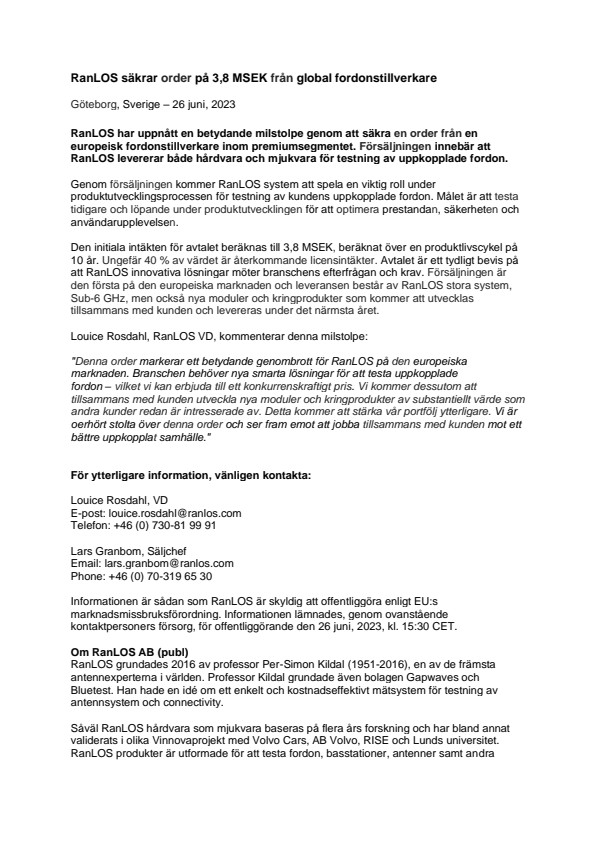 RanLOS säkrar order på 3,8 MSEK från global fordonstillverkare

Göteborg, Sverige – 26 juni, 2023

RanLOS har uppnått en betydande milstolpe genom att säkra en order från en europeisk fordonstillverkare inom premiumsegmentet. Försäljningen innebär att RanLOS levererar både hårdvara och mjukvara för testning av uppkopplade fordon.

Genom försäljningen kommer RanLOS system att spela en viktig roll under produktutvecklingsprocessen för testning av kundens uppkopplade fordon. Målet är att testa tidigare och löpande under produktutvecklingen för att optimera prestandan, säkerheten och användarupplevelsen.

Den initiala intäkten för avtalet beräknas till 3,8 MSEK, beräknat över en produktlivscykel på 10 år. Ungefär 40 % av värdet är återkommande licensintäkter. Avtalet är ett tydligt bevis på att RanLOS innovativa lösningar möter branschens efterfrågan och krav. Försäljningen är den första på den europeiska marknaden och leveransen består av RanLOS stora system, Sub-6 GHz, men också nya moduler och kringprodukter som kommer att utvecklas tillsammans med kunden och levereras under det närmsta året.

Louice Rosdahl, RanLOS VD, kommenterar denna milstolpe:

"Denna order markerar ett betydande genombrott för RanLOS på den europeiska marknaden. Branschen behöver nya smarta lösningar för att testa uppkopplade fordon – vilket vi kan erbjuda till ett konkurrenskraftigt pris. Vi kommer dessutom att tillsammans med kunden utveckla nya moduler och kringprodukter av substantiellt värde som andra kunder redan är intresserade av. Detta kommer att stärka vår portfölj ytterligare. Vi är oerhört stolta över denna order och ser fram emot att jobba tillsammans med kunden mot ett bättre uppkopplat samhälle."

För ytterligare information, vänligen kontakta:

Louice Rosdahl, VD
E-post: louice.rosdahl@ranlos.com
Telefon: +46 (0) 730-81 99 91

Lars Granbom, Säljchef
Email: lars.granbom@ranlos.com
Phone: +46 (0) 70-319 65 30

Informationen är sådan som RanLOS är skyldig att offentliggöra enligt EU:s marknadsmissbruksförordning. Informationen lämnades, genom ovanstående kontaktpersoners försorg, för offentliggörande den 26 juni, 2023, kl. 15:30 CET.

Om RanLOS AB (publ)
RanLOS grundades 2016 av professor Per-Simon Kildal (1951-2016), en av de främsta antennexperterna i världen. Professor Kildal grundade även bolagen Gapwaves och Bluetest. Han hade en idé om ett enkelt och kostnadseffektivt mätsystem för testning av antennsystem och connectivity.

Såväl RanLOS hårdvara som mjukvara baseras på flera års forskning och har bland annat validerats i olika Vinnovaprojekt med Volvo Cars, AB Volvo, RISE och Lunds universitet. RanLOS produkter är utformade för att testa fordon, basstationer, antenner samt andra